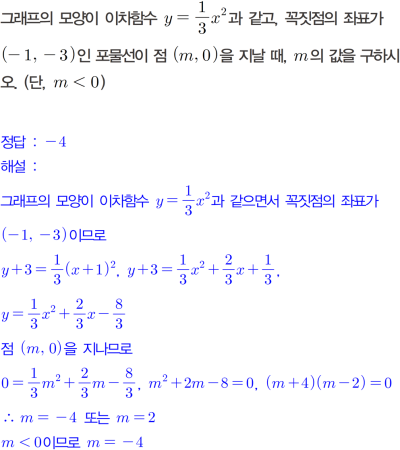 그래프의 모양이 이차함수 $y=\frac{1}{3}x^2$과 같고, 꼭짓점의 좌표가 $(-1, -3)$인 포물선이 점 $(m, 0)$을 지날 때, $m$의 값을 구하시오. (단, $m<0$)

정답 : $-4$
해설 :
그래프의 모양이 이차함수 $y=\frac{1}{3}x^2$과 같으면서 꼭짓점의 좌표가 $(-1, -3)$이므로
$y+3=\frac{1}{3}(x+1)^2$, $y+3=\frac{1}{3}x^2+\frac{2}{3}x+\frac{1}{3}$,
$y=\frac{1}{3}x^2+\frac{2}{3}x-\frac{8}{3}$
점 $(m, 0)$을 지나므로
$0=\frac{1}{3}m^2+\frac{2}{3}m-\frac{8}{3}$, $m^2+2m-8=0$, $(m+4)(m-2)=0$
$\therefore m=-4$ 또는 $m=2$
$m<0$이므로 $m=-4$